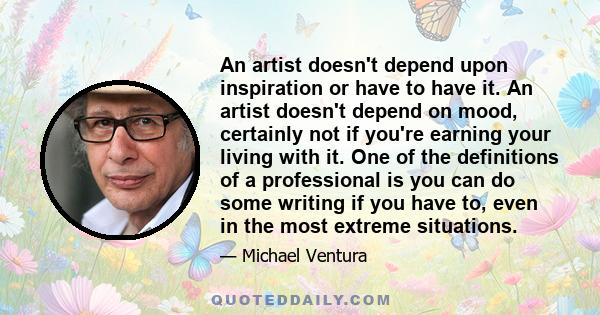 An artist doesn't depend upon inspiration or have to have it. An artist doesn't depend on mood, certainly not if you're earning your living with it. One of the definitions of a professional is you can do some writing if you have to, even in the most extreme situations.

— Michael Ventura

QUOTEDDAILY.COM